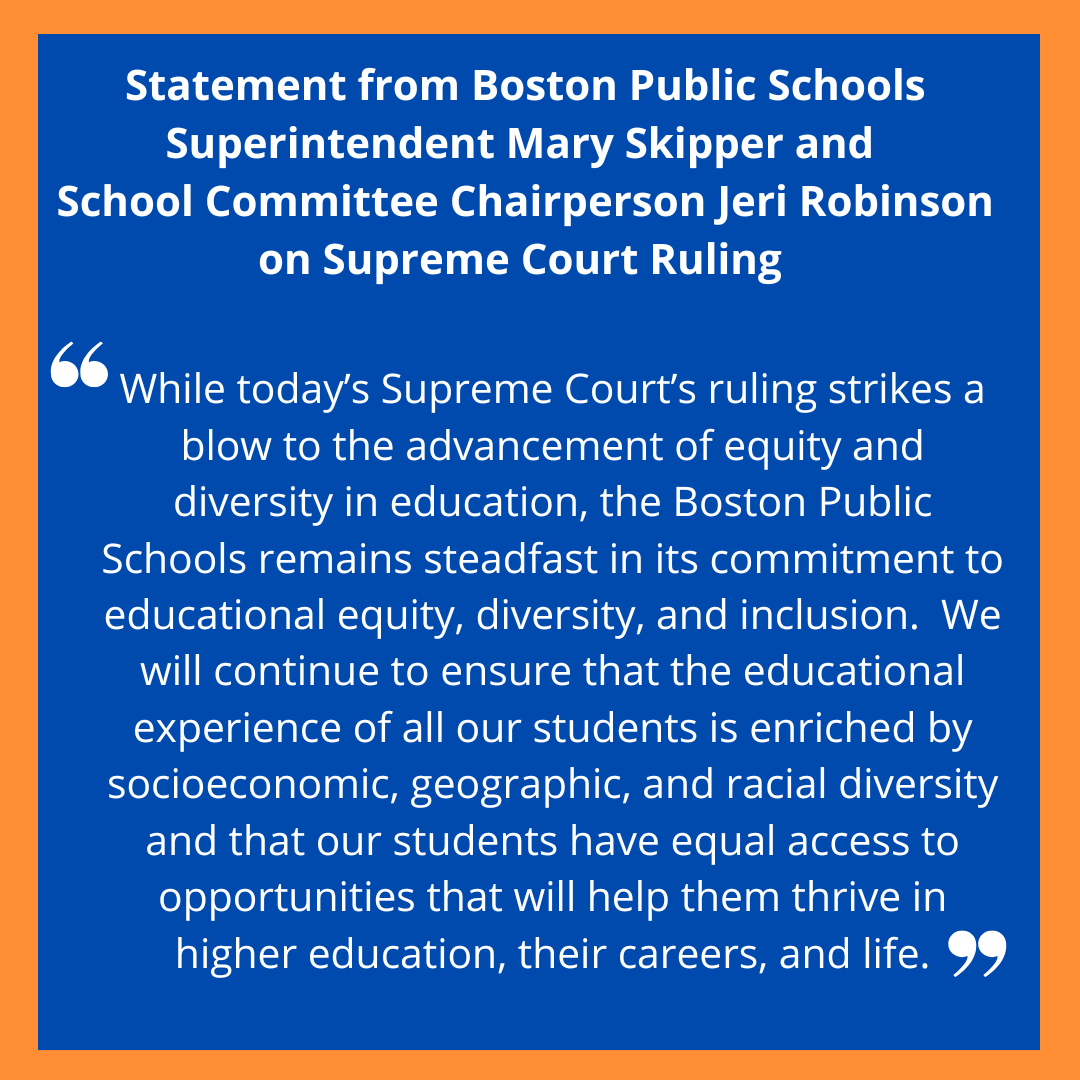 Statement from Boston Public Schools
Superintendent Mary Skipper and
School Committee Chairperson Jeri Robinson
on Supreme Court Ruling

"While today's Supreme Court's ruling strikes a blow to the advancement of equity and diversity in education, the Boston Public Schools remains steadfast in its commitment to educational equity, diversity, and inclusion. We will continue to ensure that the educational experience of all our students is enriched by socioeconomic, geographic, and racial diversity and that our students have equal access to opportunities that will help them thrive in higher education, their careers, and life."